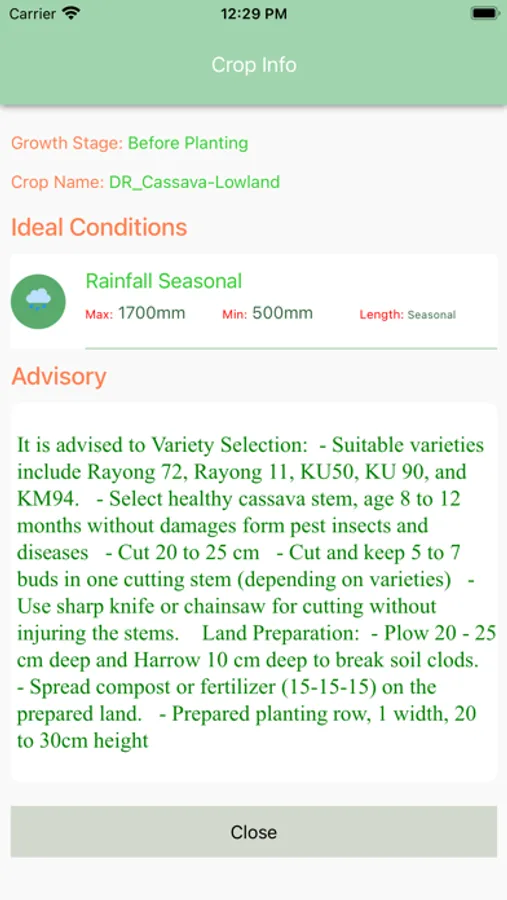 Carrier 12:29 PM

Crop Info

Growth Stage: Before Planting

Crop Name: DR_Cassava-Lowland

Ideal Conditions

Rainfall Seasonal

Max: 1700mm Min: 500mm Length: Seasonal

Advisory

It is advised to Variety Selection: - Suitable varieties include Rayong 72, Rayong 11, KU50, KU 90, and KM94. - Select healthy cassava stem, age 8 to 12 months without damages form pest insects and diseases - Cut 20 to 25 cm - Cut and keep 5 to 7 buds in one cutting stem (depending on varieties) - Use sharp knife or chainsaw for cutting without injuring the stems. Land Preparation: - Plow 20 - 25 cm deep and Harrow 10 cm deep to break soil clods. - Spread compost or fertilizer (15-15-15) on the prepared land. - Prepared planting row, 1 width, 20 to 30cm height

Close